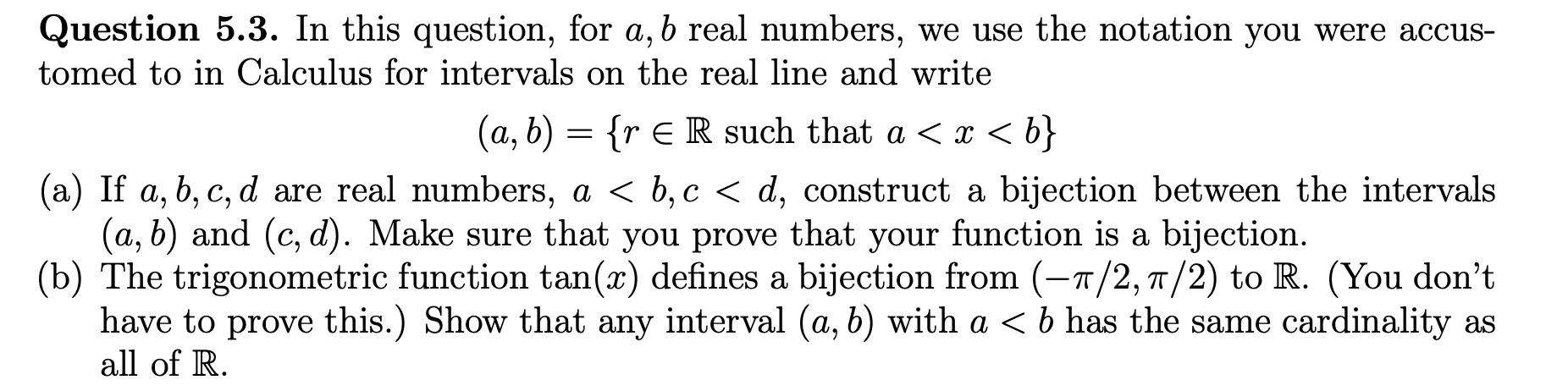 **Question 5.3.** In this question, for $a, b$ real numbers, we use the notation you were accustomed to in Calculus for intervals on the real line and write

$$(a, b) = \{r \in \mathbb{R} \text{ such that } a < x < b\}$$

(a) If $a, b, c, d$ are real numbers, $a < b, c < d$, construct a bijection between the intervals $(a, b)$ and $(c, d)$. Make sure that you prove that your function is a bijection.
(b) The trigonometric function $\tan(x)$ defines a bijection from $(-\pi/2, \pi/2)$ to $\mathbb{R}$. (You don't have to prove this.) Show that any interval $(a, b)$ with $a < b$ has the same cardinality as all of $\mathbb{R}$.